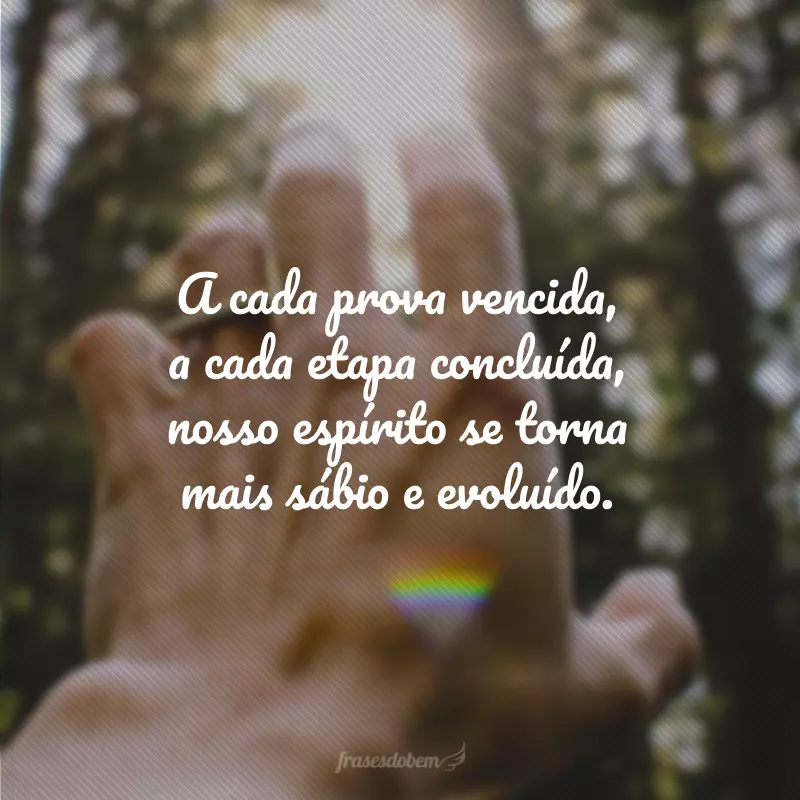 A cada prova vencida, a cada etapa concluída, nosso espírito se torna mais sábio e evoluído.

frasesdobem